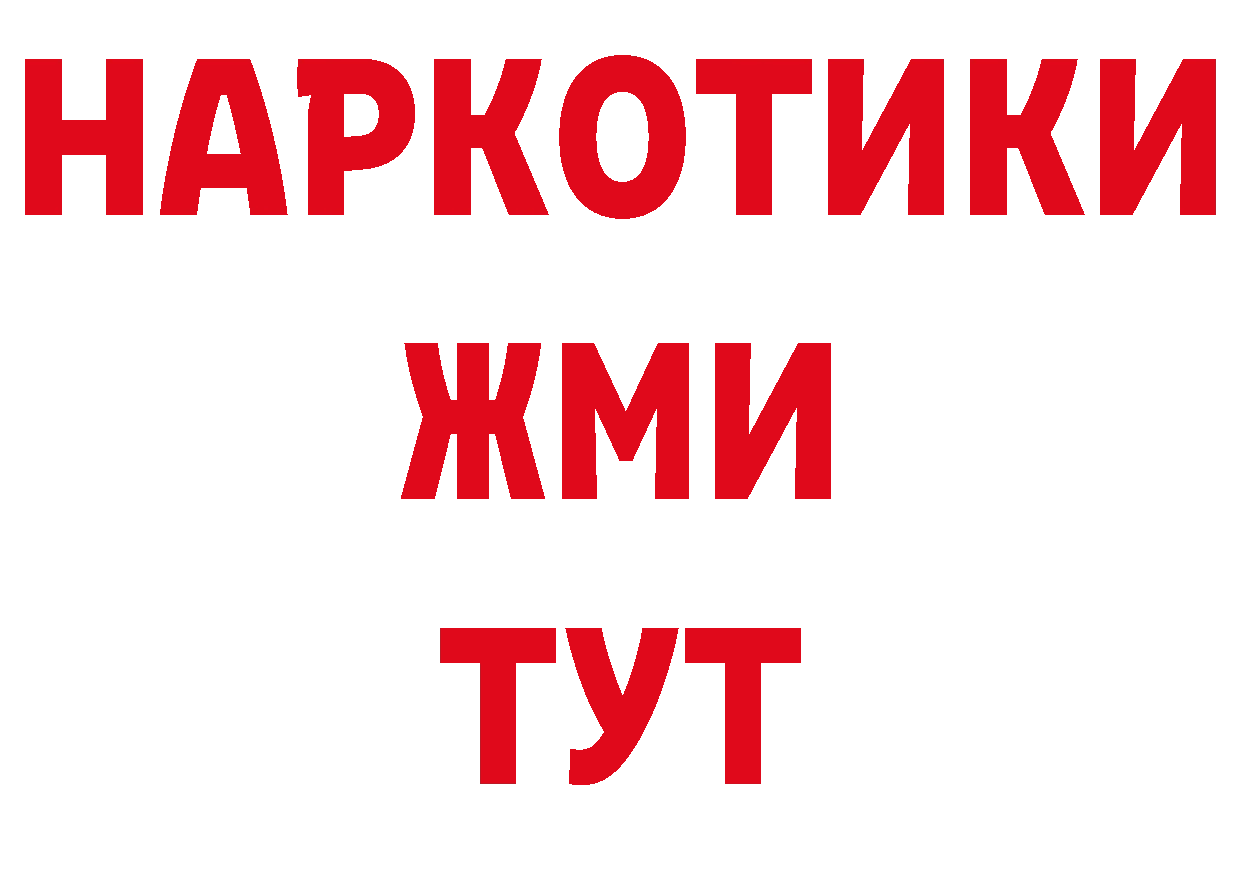 НАРКОТИКИ
ЖМИ
ТУТ